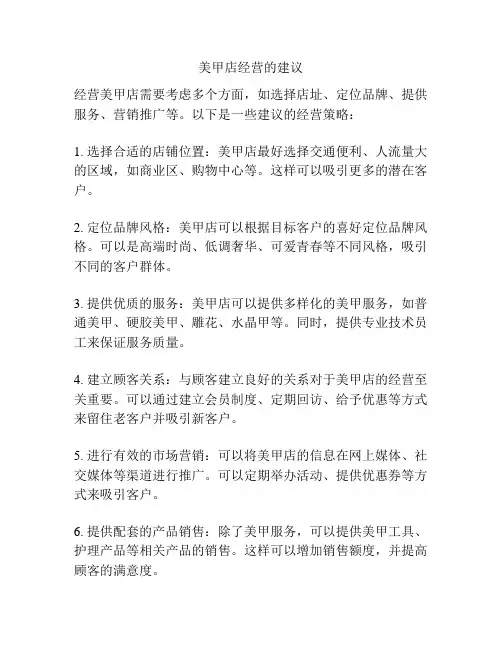 美甲店经营的建议

经营美甲店需要考虑多个方面，如选择店址、定位品牌、提供服务、营销推广等。以下是一些建议的经营策略：

1. 选择合适的店铺位置：美甲店最好选择交通便利、人流量大的区域，如商业区、购物中心等。这样可以吸引更多的潜在客户。

2. 定位品牌风格：美甲店可以根据目标客户的喜好定位品牌风格。可以是高端时尚、低调奢华、可爱青春等不同风格，吸引不同的客户群体。

3. 提供优质的服务：美甲店可以提供多样化的美甲服务，如普通美甲、硬胶美甲、雕花、水晶甲等。同时，提供专业技术员工来保证服务质量。

4. 建立顾客关系：与顾客建立良好的关系对于美甲店的经营至关重要。可以通过建立会员制度、定期回访、给予优惠等方式来留住老客户并吸引新客户。

5. 进行有效的市场营销：可以将美甲店的信息在网上媒体、社交媒体等渠道进行推广。可以定期举办活动、提供优惠券等方式来吸引客户。

6. 提供配套的产品销售：除了美甲服务，可以提供美甲工具、护理产品等相关产品的销售。这样可以增加销售额度，并提高顾客的满意度。